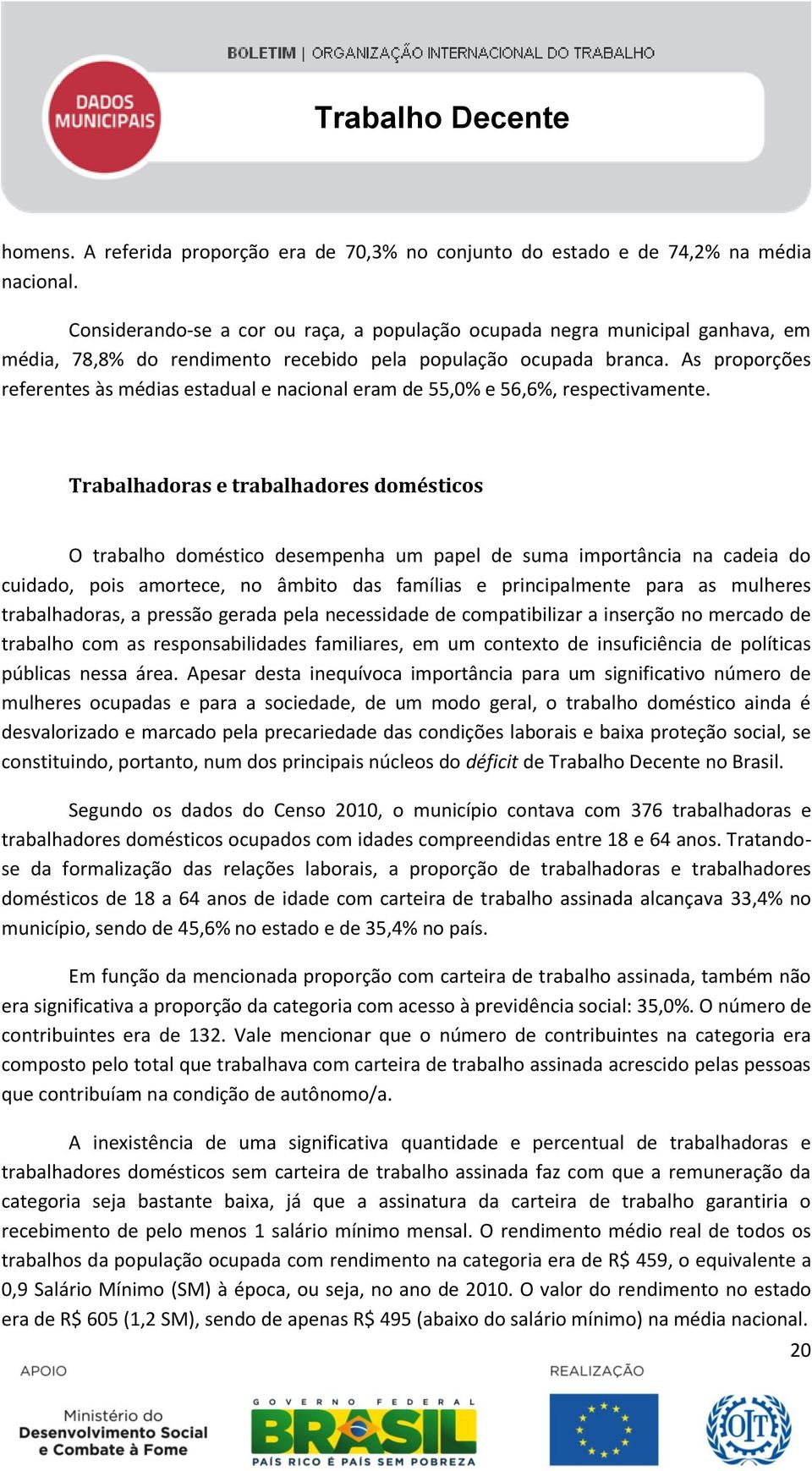 BOLETIM | ORGANIZAÇÃO INTERNACIONAL DO TRABALHO

DADOS MUNICIPAIS

Trabalho Decente

homens. A referida proporção era de 70,3% no conjunto do estado e de 74,2% na média nacional.

Considerando-se a cor ou raça, a população ocupada negra municipal ganhava, em média, 78,8% do rendimento recebido pela população ocupada branca. As proporções referentes às médias estadual e nacional eram de 55,0% e 56,6%, respectivamente.

Trabalhadoras e trabalhadores domésticos

O trabalho doméstico desempenha um papel de suma importância na cadeia do cuidado, pois amortece, no âmbito das famílias e principalmente para as mulheres trabalhadoras, a pressão gerada pela necessidade de compatibilizar a inserção no mercado de trabalho com as responsabilidades familiares, em um contexto de insuficiência de políticas públicas nessa área. Apesar desta inequívoca importância para um significativo número de mulheres ocupadas e para a sociedade, de um modo geral, o trabalho doméstico ainda é desvalorizado e marcado pela precariedade das condições laborais e baixa proteção social, se constituindo, portanto, num dos principais núcleos do déficit de Trabalho Decente no Brasil.

Segundo os dados do Censo 2010, o município contava com 376 trabalhadoras e trabalhadores domésticos ocupados com idades compreendidas entre 18 e 64 anos. Tratando-se da formalização das relações laborais, a proporção de trabalhadoras e trabalhadores domésticos de 18 a 64 anos de idade com carteira de trabalho assinada alcançava 33,4% no município, sendo de 45,6% no estado e de 35,4% no país.

Em função da mencionada proporção com carteira de trabalho assinada, também não era significativa a proporção da categoria com acesso à previdência social: 35,0%. O número de contribuintes era de 132. Vale mencionar que o número de contribuintes na categoria era composto pelo total que trabalhava com carteira de trabalho assinada acrescido pelas pessoas que contribuíam na condição de autônomo/a.

A inexistência de uma significativa quantidade e percentual de trabalhadoras e trabalhadores domésticos sem carteira de trabalho assinada faz com que a remuneração da categoria seja bastante baixa, já que a assinatura da carteira de trabalho garantiria o recebimento de pelo menos 1 salário mínimo mensal. O rendimento médio real de todos os trabalhos da população ocupada com rendimento na categoria era de R$ 459, o equivalente a 0,9 Salário Mínimo (SM) à época, ou seja, no ano de 2010. O valor do rendimento no estado era de R$ 605 (1,2 SM), sendo de apenas R$ 495 (abaixo do salário mínimo) na média nacional.

20

APOIO

Ministério do Desenvolvimento Social e Combate à Fome

GOVERNO FEDERAL BRASIL PAÍS RICO É PAÍS SEM POBREZA

REALIZAÇÃO

OIT